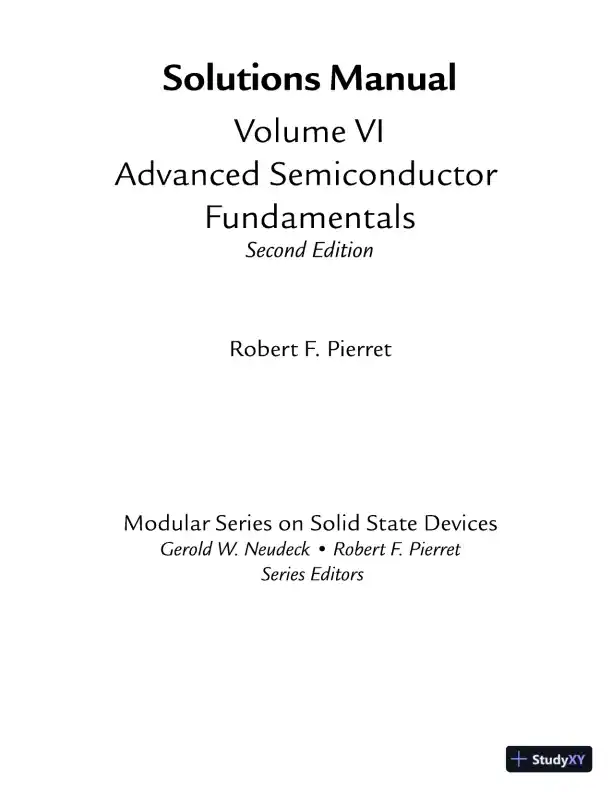 Solutions Manual

Volume VI
Advanced Semiconductor Fundamentals
Second Edition

Robert F. Pierret

Modular Series on Solid State Devices
Gerold W. Neudeck • Robert F. Pierret
Series Editors

StudyXY